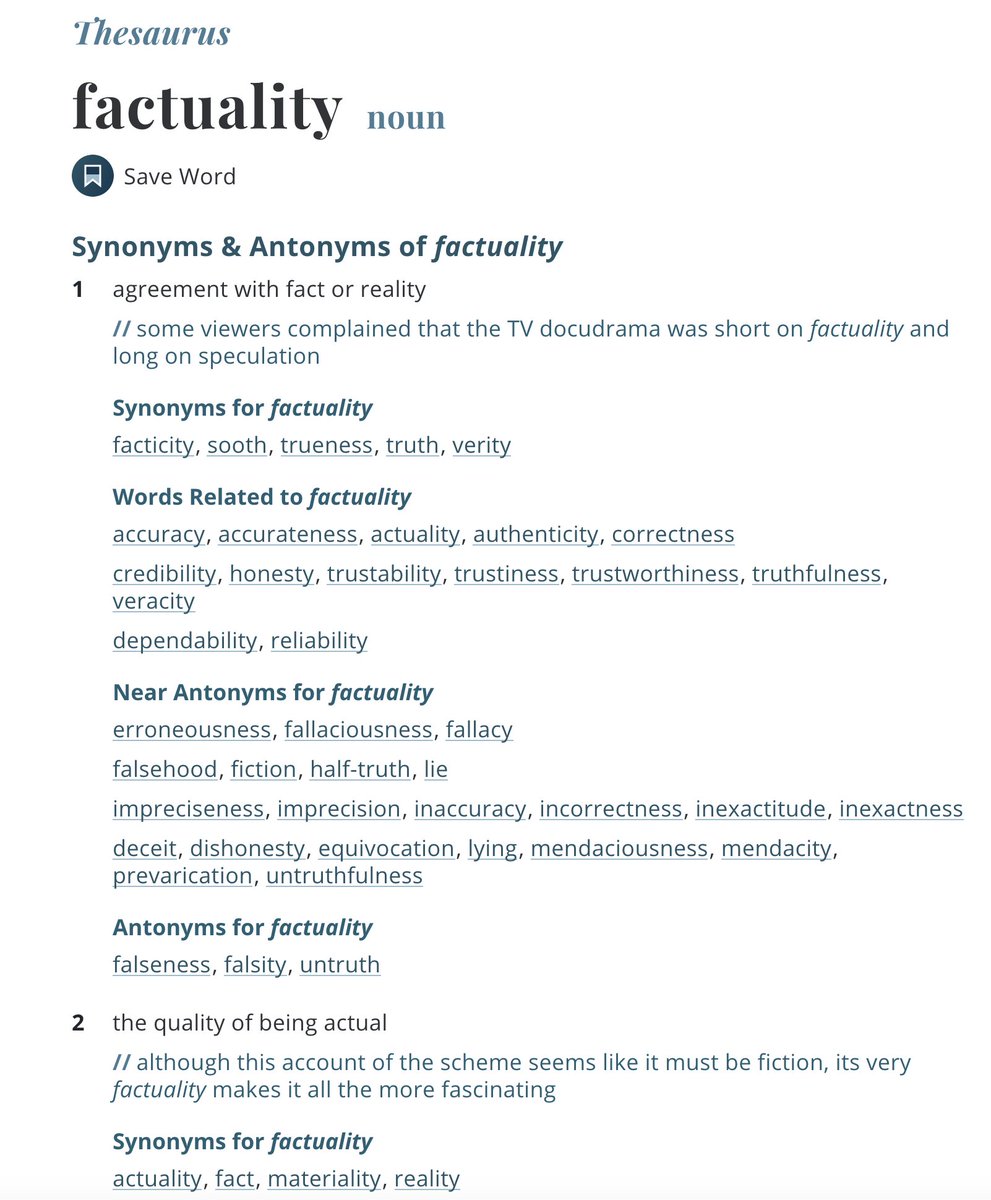 Thesaurus

factuality noun

Save Word

Synonyms & Antonyms of factuality

1 agreement with fact or reality

// some viewers complained that the TV docudrama was short on factuality and long on speculation

Synonyms for factuality

facticity, sooth, trueness, truth, verity

Words Related to factuality

accuracy, accurateness, actuality, authenticity, correctness

credibility, honesty, trustability, trustiness, trustworthiness, truthfulness, veracity

dependability, reliability

Near Antonyms for factuality

erroneousness, fallaciousness, fallacy

falsehood, fiction, half-truth, lie

impreciseness, imprecision, inaccuracy, incorrectness, inexactitude, inexactness

deceit, dishonesty, equivocation, lying, mendaciousness, mendacity, prevarication, untruthfulness

Antonyms for factuality

falseness, falsity, untruth

2 the quality of being actual

// although this account of the scheme seems like it must be fiction, its very factuality makes it all the more fascinating

Synonyms for factuality

actuality, fact, materiality, reality